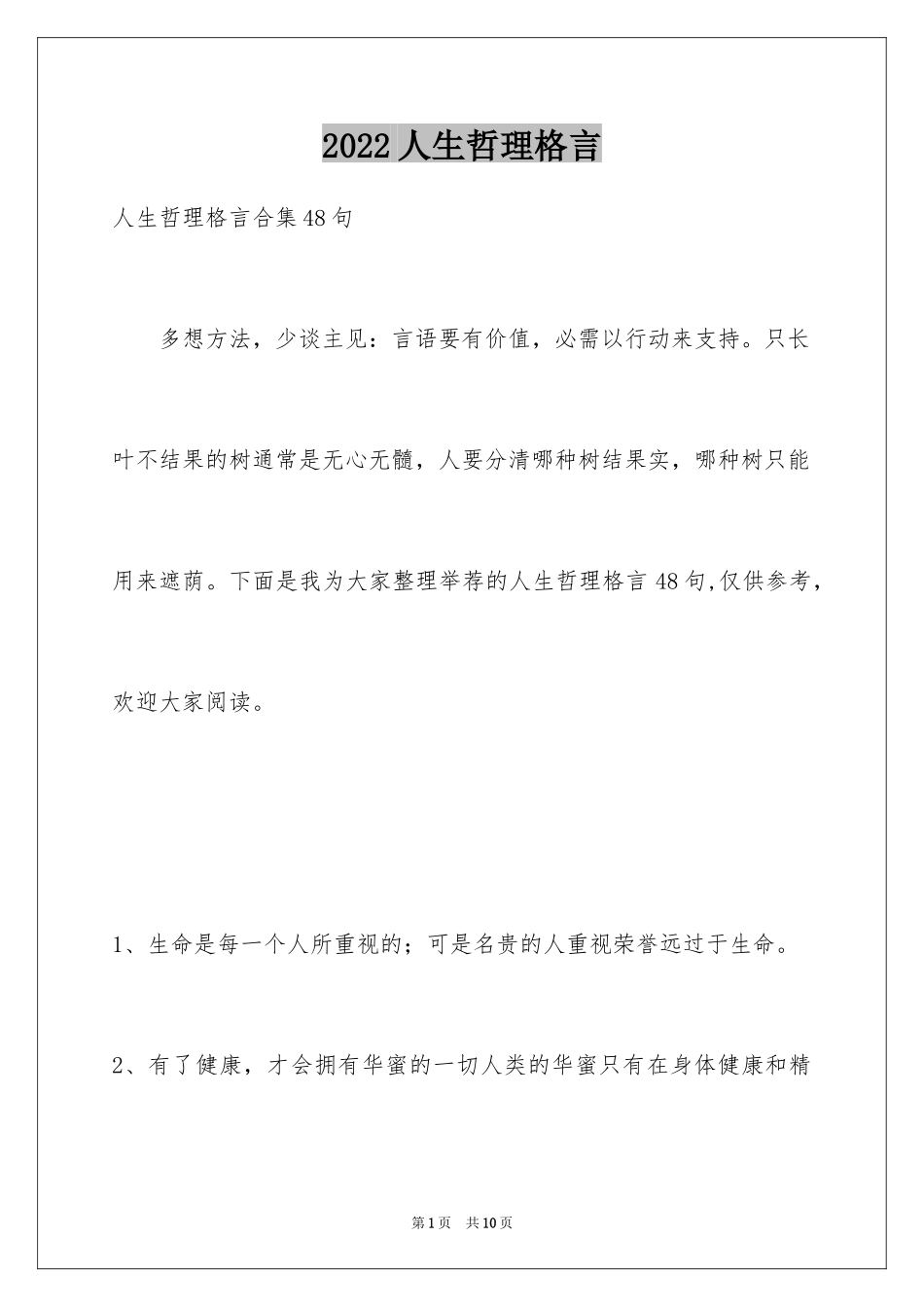 2022人生哲理格言

人生哲理格言合集48句

多想方法，少谈主见：言语要有价值，必需以行动来支持。只长叶不结果的树通常是无心无髓，人要分清哪种树结果实，哪种树只能用来遮荫。下面是我为大家整理举荐的人生哲理格言48句,仅供参考，欢迎大家阅读。

1、生命是每一个人所重视的；可是名贵的人重视荣誉远过于生命。

2、有了健康，才会拥有华蜜的一切人类的华蜜只有在身体健康和精

第1页　共10页